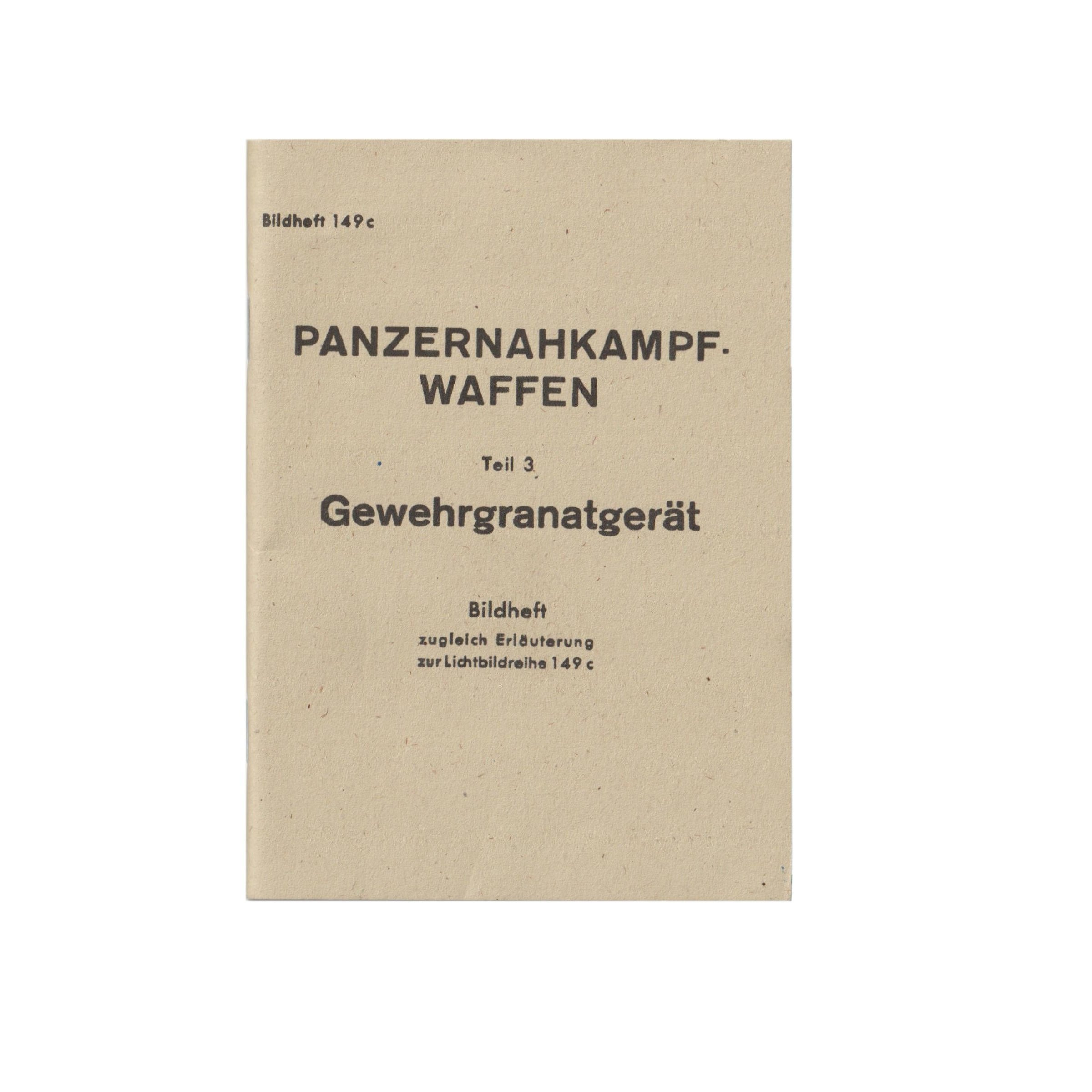 Bildheft 149 c

PANZERNAHKAMPF-
WAFFEN

Teil 3

Gewehrgranatgerät

Bildheft
zugleich Erläuterung
zur Lichtbildreihe 149 c